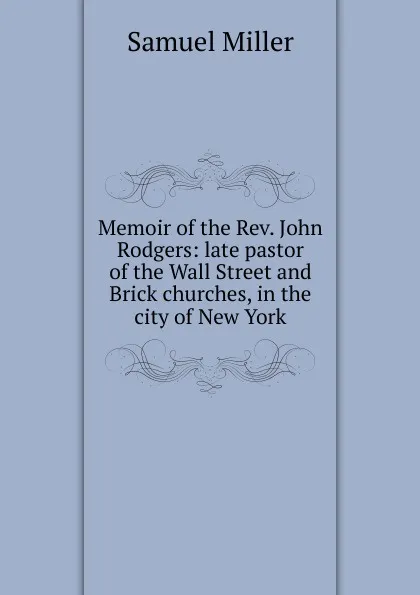 Samuel Miller

Memoir of the Rev. John Rodgers: late pastor of the Wall Street and Brick churches, in the city of New York